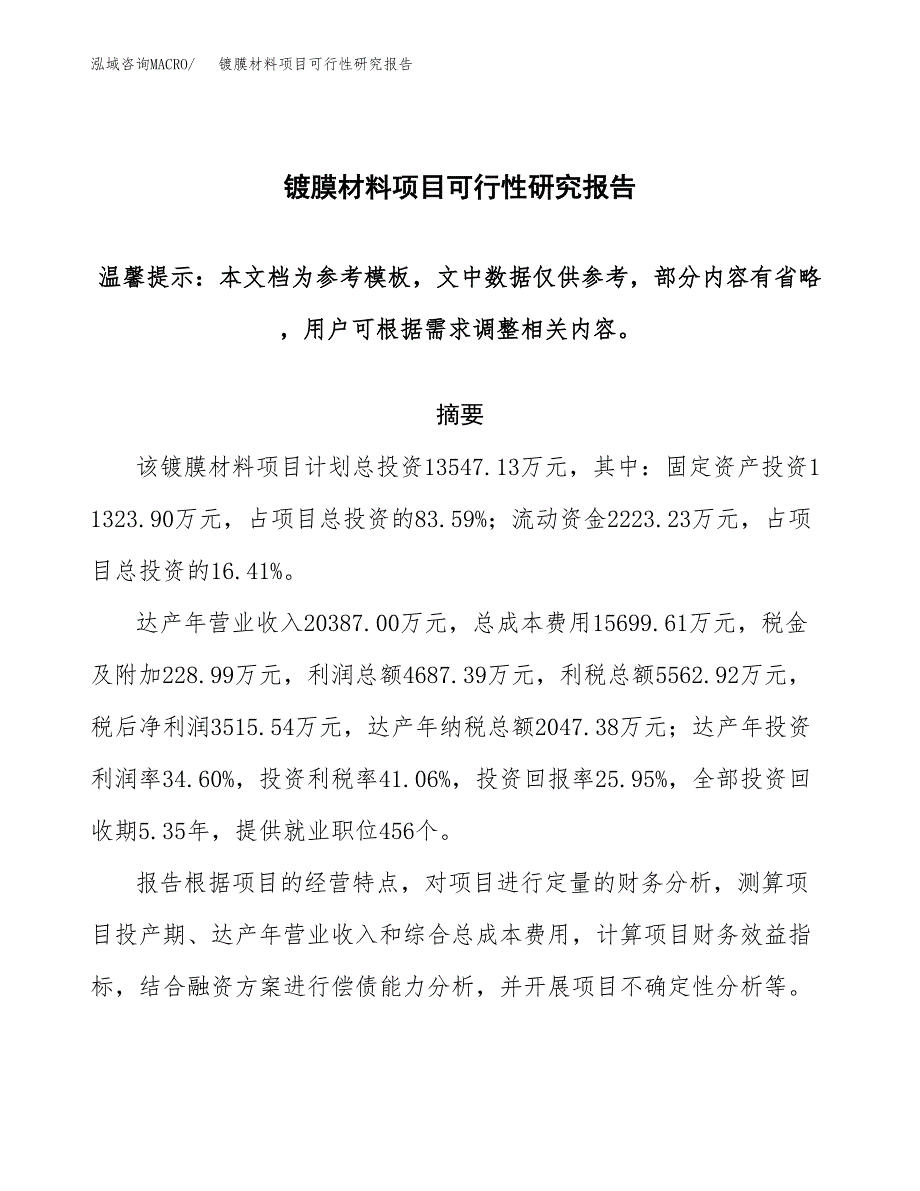 泓域咨询MACRO/　镀膜材料项目可行性研究报告

镀膜材料项目可行性研究报告

温馨提示：本文档为参考模板，文中数据仅供参考，部分内容有省略，用户可根据需求调整相关内容。

摘要

该镀膜材料项目计划总投资13547.13万元，其中：固定资产投资11323.90万元，占项目总投资的83.59%；流动资金2223.23万元，占项目总投资的16.41%。

达产年营业收入20387.00万元，总成本费用15699.61万元，税金及附加228.99万元，利润总额4687.39万元，利税总额5562.92万元，税后净利润3515.54万元，达产年纳税总额2047.38万元；达产年投资利润率34.60%，投资利税率41.06%，投资回报率25.95%，全部投资回收期5.35年，提供就业职位456个。

报告根据项目的经营特点，对项目进行定量的财务分析，测算项目投产期、达产年营业收入和综合总成本费用，计算项目财务效益指标，结合融资方案进行偿债能力分析，并开展项目不确定性分析等。